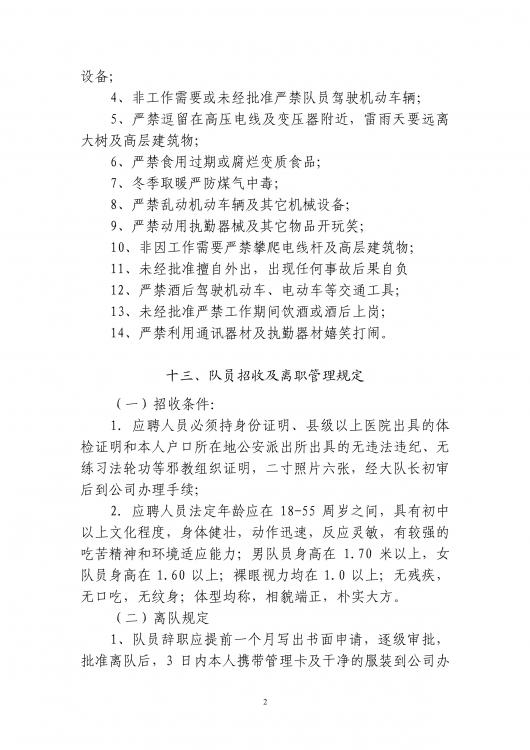 设备;

4、非工作需要或未经批准严禁队员驾驶机动车辆;

5、严禁逗留在高压电线及变压器附近，雷雨天要远离大树及高层建筑物;

6、严禁食用过期或腐烂变质食品;

7、冬季取暖严防煤气中毒;

8、严禁乱动机动车辆及其它机械设备;

9、严禁动用执勤器械及其它物品开玩笑;

10、非因工作需要严禁攀爬电线杆及高层建筑物;

11、未经批准擅自外出，出现任何事故后果自负

12、严禁酒后驾驶机动车、电动车等交通工具;

13、未经批准严禁工作期间饮酒或酒后上岗;

14、严禁利用通讯器材及执勤器材嬉笑打闹。

十三、队员招收及离职管理规定

（一）招收条件:

1. 应聘人员必须持身份证明、县级以上医院出具的体检证明和本人户口所在地公安派出所出具的无违法违纪、无练习法轮功等邪教组织证明，二寸照片六张，经大队长初审后到公司办理手续;

2. 应聘人员法定年龄应在 18-55 周岁之间，具有初中以上文化程度，身体健壮，动作迅速，反应灵敏，有较强的吃苦精神和环境适应能力；男队员身高在 1.70 米以上，女队员身高在 1.60 以上；裸眼视力均在 1.0 以上；无残疾，无口吃，无纹身；体型均称，相貌端正，朴实大方。

（二）离队规定

1、队员辞职应提前一个月写出书面申请，逐级审批，批准离队后，3 日内本人携带管理卡及干净的服装到公司办

2